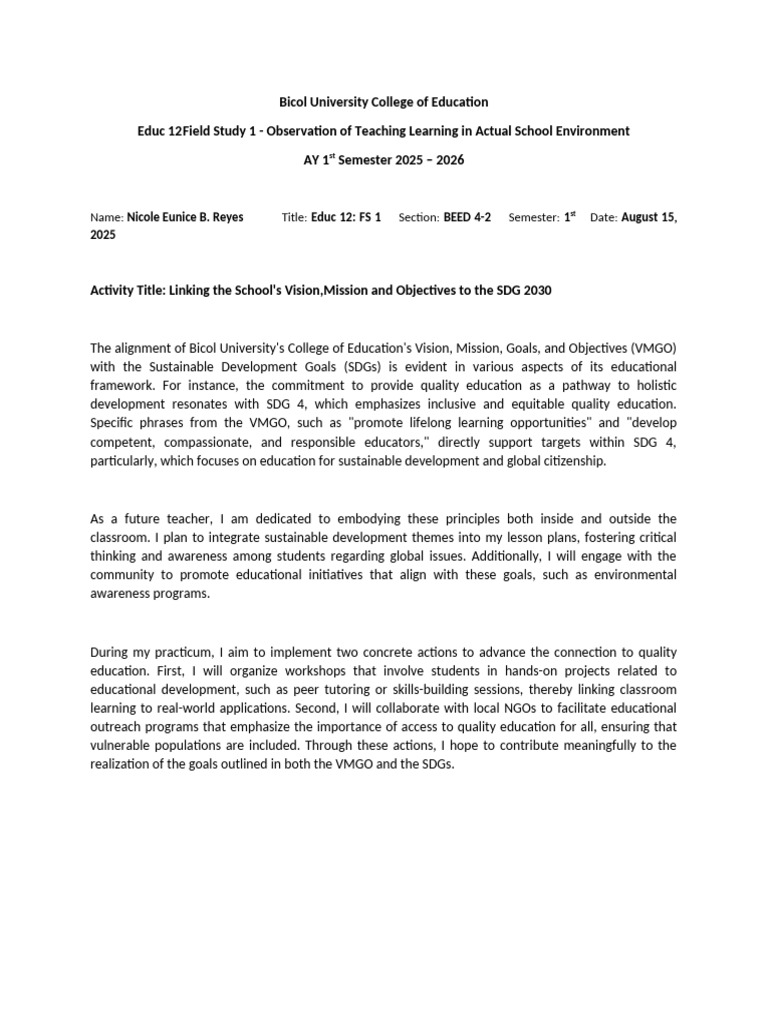 Bicol University College of Education

Educ 12Field Study 1 - Observation of Teaching Learning in Actual School Environment

AY 1$^{st}$ Semester 2025 – 2026

Name: Nicole Eunice B. Reyes Title: Educ 12: FS 1 Section: BEED 4-2 Semester: 1$^{st}$ Date: August 15, 2025

Activity Title: Linking the School's Vision,Mission and Objectives to the SDG 2030

The alignment of Bicol University's College of Education's Vision, Mission, Goals, and Objectives (VMGO) with the Sustainable Development Goals (SDGs) is evident in various aspects of its educational framework. For instance, the commitment to provide quality education as a pathway to holistic development resonates with SDG 4, which emphasizes inclusive and equitable quality education. Specific phrases from the VMGO, such as "promote lifelong learning opportunities" and "develop competent, compassionate, and responsible educators," directly support targets within SDG 4, particularly, which focuses on education for sustainable development and global citizenship.

As a future teacher, I am dedicated to embodying these principles both inside and outside the classroom. I plan to integrate sustainable development themes into my lesson plans, fostering critical thinking and awareness among students regarding global issues. Additionally, I will engage with the community to promote educational initiatives that align with these goals, such as environmental awareness programs.

During my practicum, I aim to implement two concrete actions to advance the connection to quality education. First, I will organize workshops that involve students in hands-on projects related to educational development, such as peer tutoring or skills-building sessions, thereby linking classroom learning to real-world applications. Second, I will collaborate with local NGOs to facilitate educational outreach programs that emphasize the importance of access to quality education for all, ensuring that vulnerable populations are included. Through these actions, I hope to contribute meaningfully to the realization of the goals outlined in both the VMGO and the SDGs.